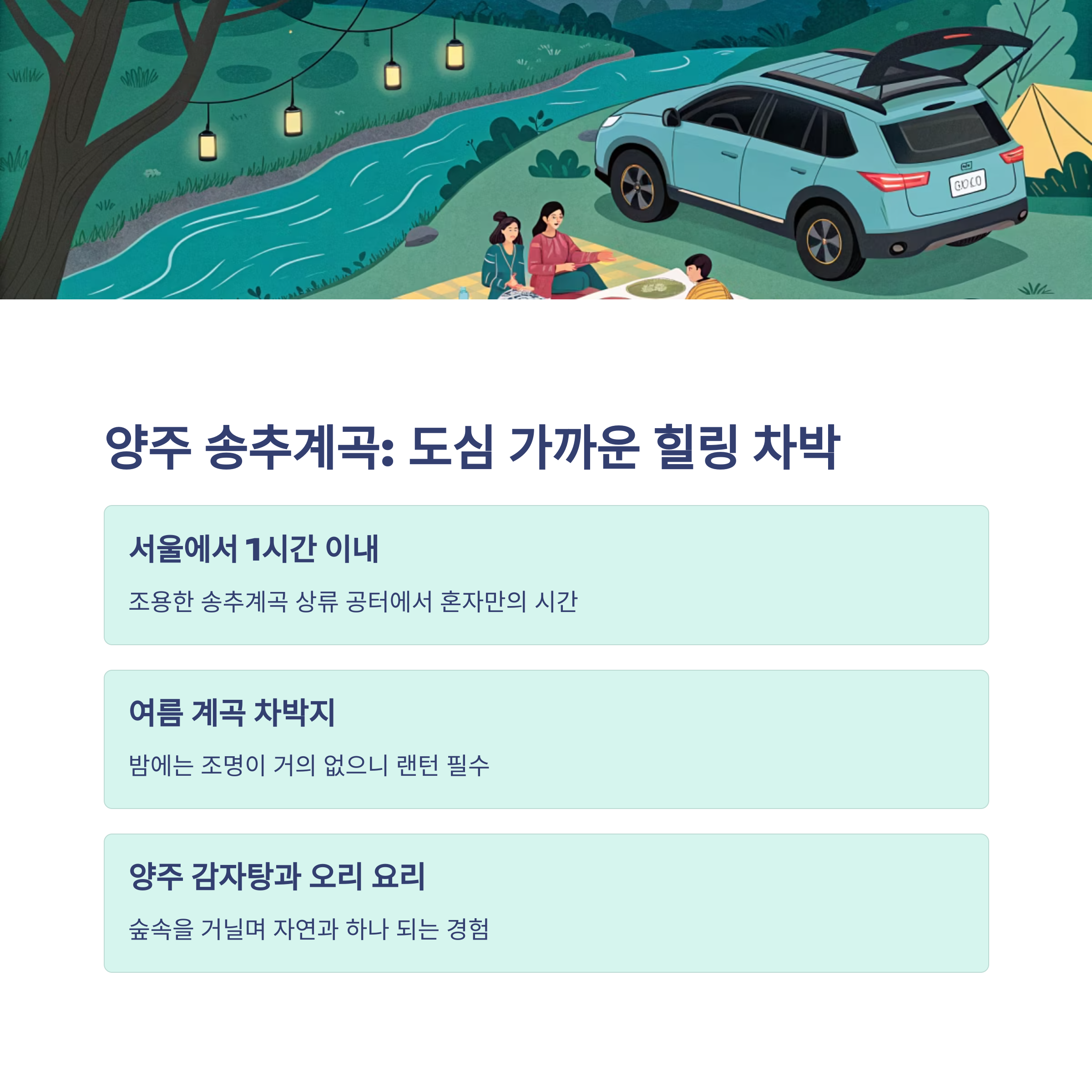 양주 송추계곡: 도심 가까운 힐링 차박

서울에서 1시간 이내

조용한 송추계곡 상류 공터에서 혼자만의 시간

여름 계곡 차박지

밤에는 조명이 거의 없으니 랜턴 필수

양주 감자탕과 오리 요리

숲속을 거닐며 자연과 하나 되는 경험